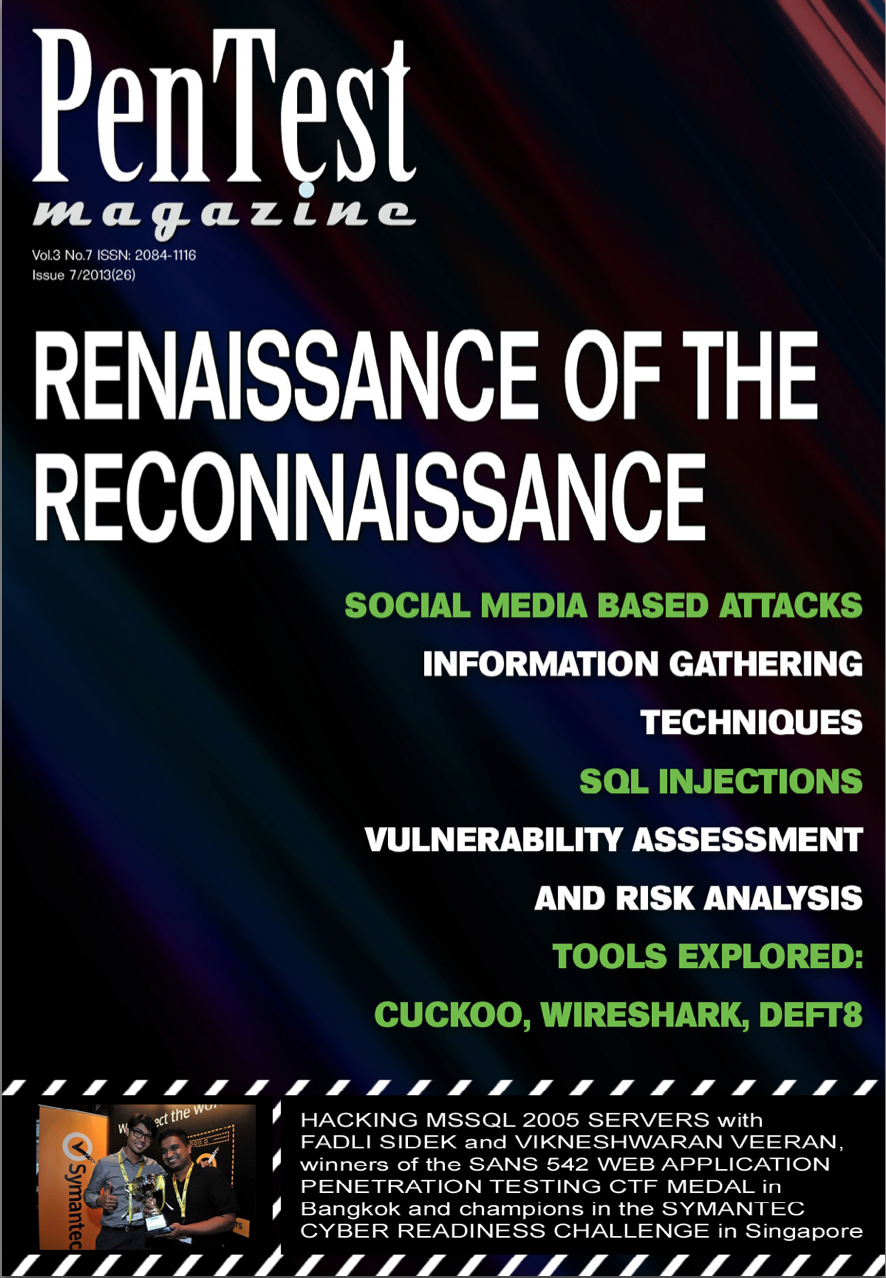 PenTest
magazine

Vol.3 No.7 ISSN: 2084-1116
Issue 7/2013(26)

RENAISSANCE OF THE RECONNAISSANCE

SOCIAL MEDIA BASED ATTACKS

INFORMATION GATHERING TECHNIQUES

SQL INJECTIONS

VULNERABILITY ASSESSMENT AND RISK ANALYSIS

TOOLS EXPLORED:
CUCKOO, WIRESHARK, DEFT8

HACKING MSSQL 2005 SERVERS with FADLI SIDEK and VIKNESHWARAN VEERAN, winners of the SANS 542 WEB APPLICATION PENETRATION TESTING CTF MEDAL in Bangkok and champions in the SYMANTEC CYBER READINESS CHALLENGE in Singapore